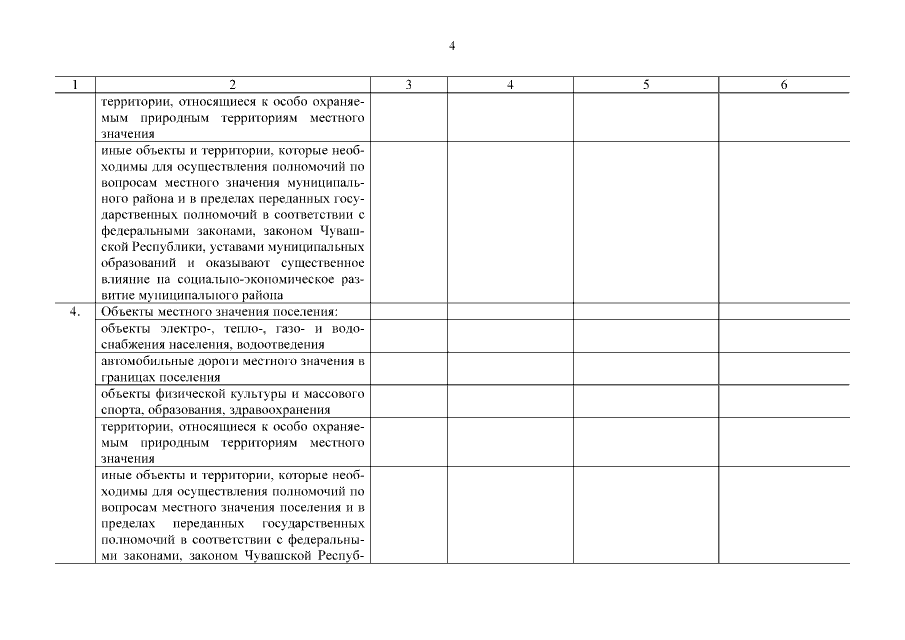 4

| 1 | 2 | 3 | 4 | 5 | 6 |
|---|---|---|---|---|---|
| | территории, относящиеся к особо охраняемым природным территориям местного значения | | | | |
| | иные объекты и территории, которые необходимы для осуществления полномочий по вопросам местного значения муниципального района и в пределах переданных государственных полномочий в соответствии с федеральными законами, законом Чувашской Республики, уставами муниципальных образований и оказывают существенное влияние на социально-экономическое развитие муниципального района | | | | |
| 4. | Объекты местного значения поселения: | | | | |
| | объекты электро-, тепло-, газо- и водоснабжения населения, водоотведения | | | | |
| | автомобильные дороги местного значения в границах поселения | | | | |
| | объекты физической культуры и массового спорта, образования, здравоохранения | | | | |
| | территории, относящиеся к особо охраняемым природным территориям местного значения | | | | |
| | иные объекты и территории, которые необходимы для осуществления полномочий по вопросам местного значения поселения и в пределах переданных государственных полномочий в соответствии с федеральными законами, законом Чувашской Респуб- | | | | |